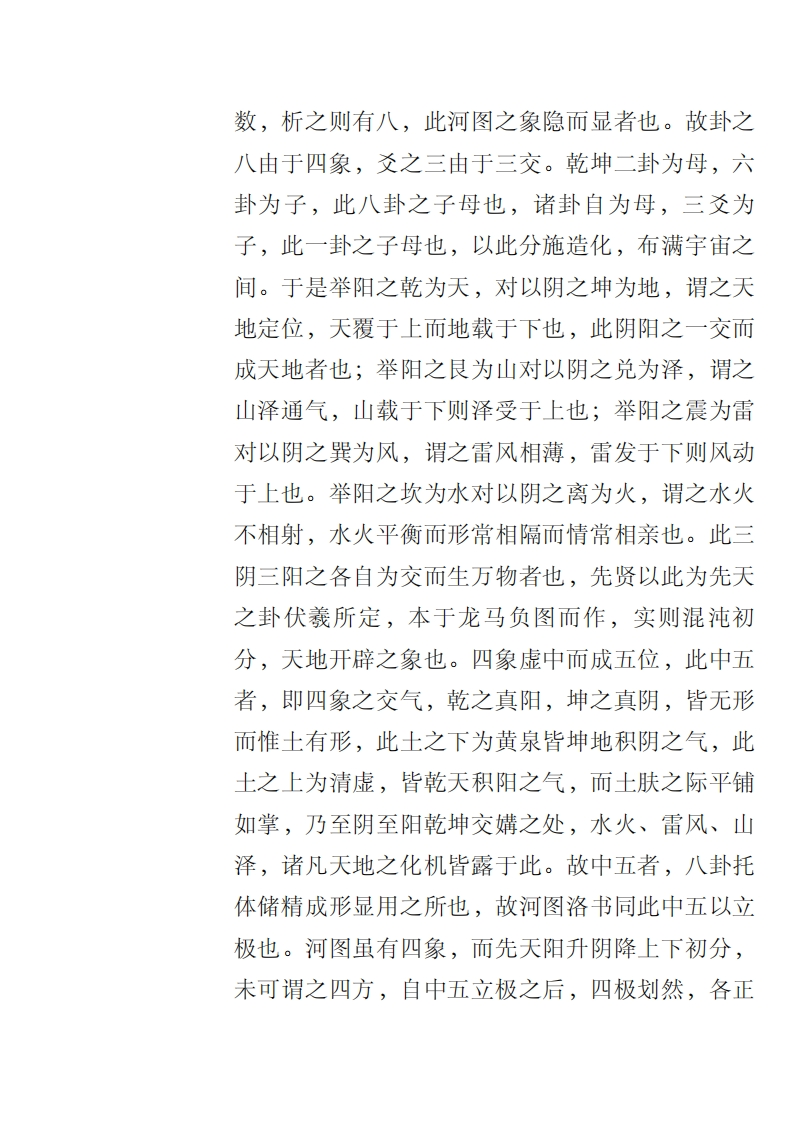 数，析之则有八，此河图之象隐而显者也。故卦之八由于四象，爻之三由于三交。乾坤二卦为母，六卦为子，此八卦之子母也，诸卦自为母，三爻为子，此一卦之子母也，以此分施造化，布满宇宙之间。于是举阳之乾为天，对以阴之坤为地，谓之天地定位，天覆于上而地载于下也，此阴阳之一交而成天地者也；举阳之艮为山对以阴之兑为泽，谓之山泽通气，山载于下则泽受于上也；举阳之震为雷对以阴之巽为风，谓之雷风相薄，雷发于下则风动于上也。举阳之坎为水对以阴之离为火，谓之水火不相射，水火平衡而形常相隔而情常相亲也。此三阴三阳之各自为交而生万物者也，先贤以此为先天之卦伏羲所定，本于龙马负图而作，实则混沌初分，天地开辟之象也。四象虚中而成五位，此中五者，即四象之交气，乾之真阳，坤之真阴，皆无形而惟土有形，此土之下为黄泉皆坤地积阴之气，此土之上为清虚，皆乾天积阳之气，而土肤之际平铺如掌，乃至阴至阳乾坤交媾之处，水火、雷风、山泽，诸凡天地之化机皆露于此。故中五者，八卦托体储精成形显用之所也，故河图洛书同此中五以立极也。河图虽有四象，而先天阳升阴降上下初分，未可谓之四方，自中五立极之后，四极划然，各正